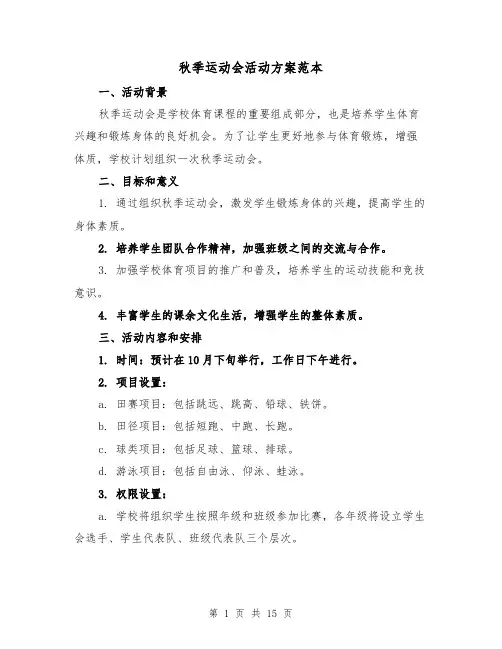 秋季运动会活动方案范本

一、活动背景

秋季运动会是学校体育课程的重要组成部分，也是培养学生体育兴趣和锻炼身体的良好机会。为了让学生更好地参与体育锻炼，增强体质，学校计划组织一次秋季运动会。

二、目标和意义

1. 通过组织秋季运动会，激发学生锻炼身体的兴趣，提高学生的身体素质。

2. 培养学生团队合作精神，加强班级之间的交流与合作。

3. 加强学校体育项目的推广和普及，培养学生的运动技能和竞技意识。

4. 丰富学生的课余文化生活，增强学生的整体素质。

三、活动内容和安排

1. 时间：预计在10月下旬举行，工作日下午进行。

2. 项目设置：

a. 田赛项目：包括跳远、跳高、铅球、铁饼。

b. 田径项目：包括短跑、中跑、长跑。

c. 球类项目：包括足球、篮球、排球。

d. 游泳项目：包括自由泳、仰泳、蛙泳。

3. 权限设置：

a. 学校将组织学生按照年级和班级参加比赛，各年级将设立学生会选手、学生代表队、班级代表队三个层次。

第 1 页 共 15 页